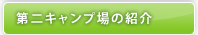 第二キャンプ場の紹介